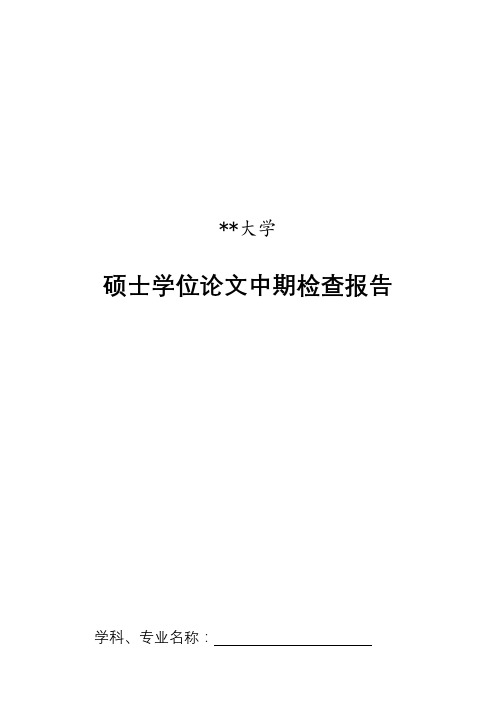 **大学

硕士学位论文中期检查报告

学科、专业名称：